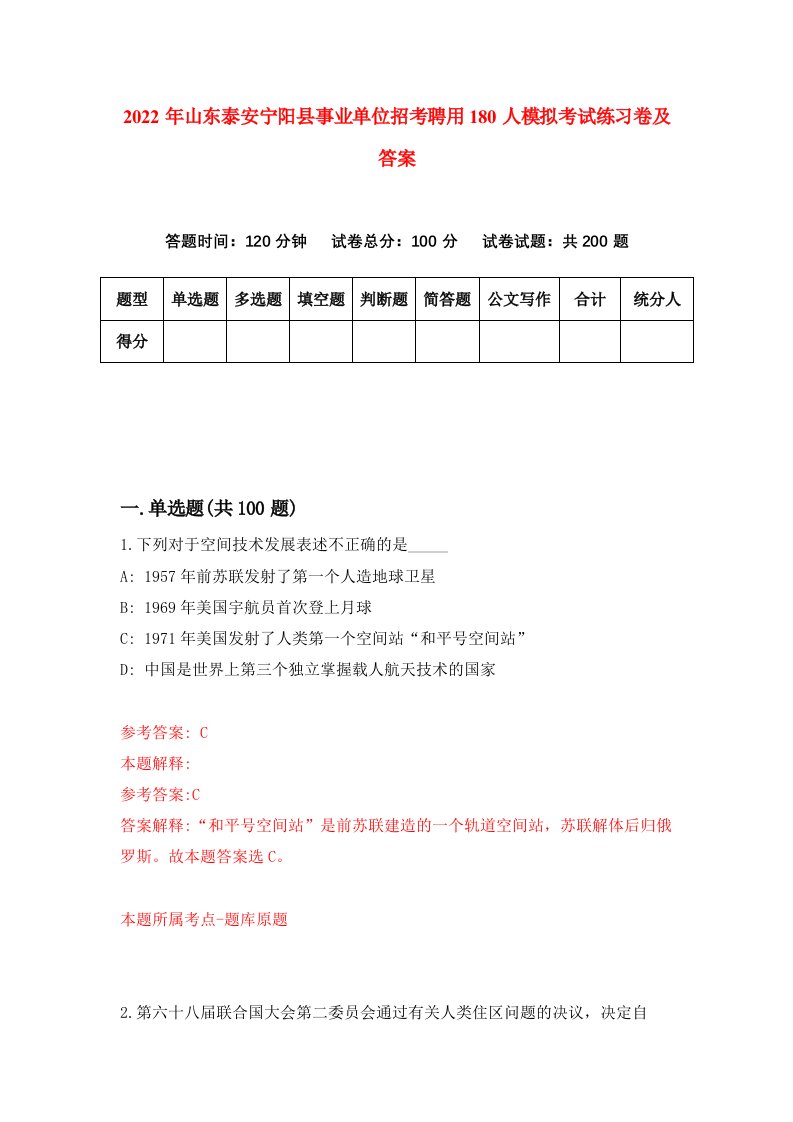 2022 年山东泰安宁阳县事业单位招考聘用 180 人模拟考试练习卷及答案

答题时间：120 分钟　试卷总分：100 分　试卷试题：共 200 题

| 题型 | 单选题 | 多选题 | 填空题 | 判断题 | 简答题 | 公文写作 | 合计 | 统分人 |
|---|---|---|---|---|---|---|---|---|
| 得分 | | | | | | | | |

一.单选题(共 100 题)

1.下列对于空间技术发展表述不正确的是_____

A: 1957 年前苏联发射了第一个人造地球卫星

B: 1969 年美国宇航员首次登上月球

C: 1971 年美国发射了人类第一个空间站“和平号空间站”

D: 中国是世界上第三个独立掌握载人航天技术的国家

参考答案: C

本题解释:

参考答案:C

答案解释:“和平号空间站”是前苏联建造的一个轨道空间站，苏联解体后归俄罗斯。故本题答案选 C。

本题所属考点-题库原题

2.第六十八届联合国大会第二委员会通过有关人类住区问题的决议，决定自